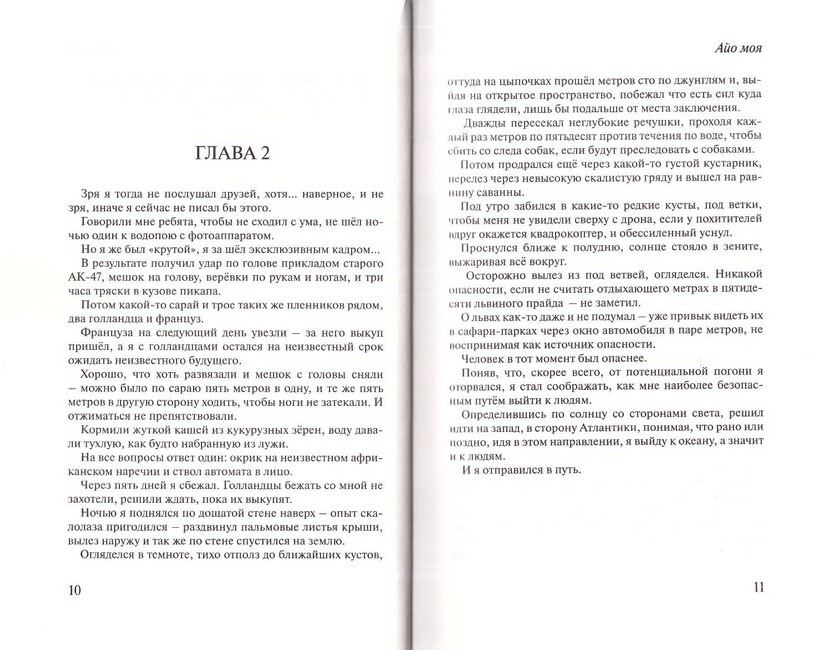 ГЛАВА 2

Зря я тогда не послушал друзей, хотя... наверное, и не зря, иначе я сейчас не писал бы этого.

Говорили мне ребята, чтобы не сходил с ума, не шёл ночью один к водопою с фотоаппаратом.

Но я же был «крутой», я за шёл эксклюзивным кадром...

В результате получил удар по голове прикладом старого АК-47, мешок на голову, верёвки по рукам и ногам, и три часа тряски в кузове пикапа.

Потом какой-то сарай и трое таких же пленников рядом, два голландца и француз.

Француза на следующий день увезли – за него выкуп пришёл, а я с голландцами остался на неизвестный срок ожидать неизвестного будущего.

Хорошо, что хоть развязали и мешок с головы сняли – можно было по сараю пять метров в одну, и те же пять метров в другую сторону ходить, чтобы ноги не затекали. И отжиматься не препятствовали.

Кормили жуткой кашей из кукурузных зёрен, воду давали тухлую, как будто набранную из лужи.

На все вопросы ответ один: окрик на неизвестном африканском наречии и ствол автомата в лицо.

Через пять дней я сбежал. Голландцы бежать со мной не захотели, решили ждать, пока их выкупят.

Ночью я поднялся по дощатой стене наверх – опыт скалолаза пригодился – раздвинул пальмовые листья крыши, вылез наружу и так же по стене спустился на землю.

Огляделся в темноте, тихо отполз до ближайших кустов,

10

Айо моя

оттуда на цыпочках прошёл метров сто по джунглям и, выйдя на открытое пространство, побежал что есть сил куда глаза глядели, лишь бы подальше от места заключения.

Дважды пересекал неглубокие речушки, проходя каждый раз метров по пятьдесят против течения по воде, чтобы сбить со следа собак, если будут преследовать с собаками.

Потом продрался ещё через какой-то густой кустарник, перелез через невысокую скалистую гряду и вышел на равнину саванны.

Под утро забился в какие-то редкие кусты, под ветки, чтобы меня не увидели сверху с дрона, если у похитителей вдруг окажется квадрокоптер, и обессиленный уснул.

Проснулся ближе к полудню, солнце стояло в зените, выжаривая всё вокруг.

Осторожно вылез из под ветвей, огляделся. Никакой опасности, если не считать отдыхающего метрах в пятидесяти львиного прайда – не заметил.

О львах как-то даже и не подумал – уже привык видеть их в сафари-парках через окно автомобиля в паре метров, не воспринимая как источник опасности.

Человек в тот момент был опаснее.

Поняв, что, скорее всего, от потенциальной погони я оторвался, я стал соображать, как мне наиболее безопасным путём выйти к людям.

Определившись по солнцу со сторонами света, решил идти на запад, в сторону Атлантики, понимая, что рано или поздно, идя в этом направлении, я выйду к океану, а значит и к людям.

И я отправился в путь.

11